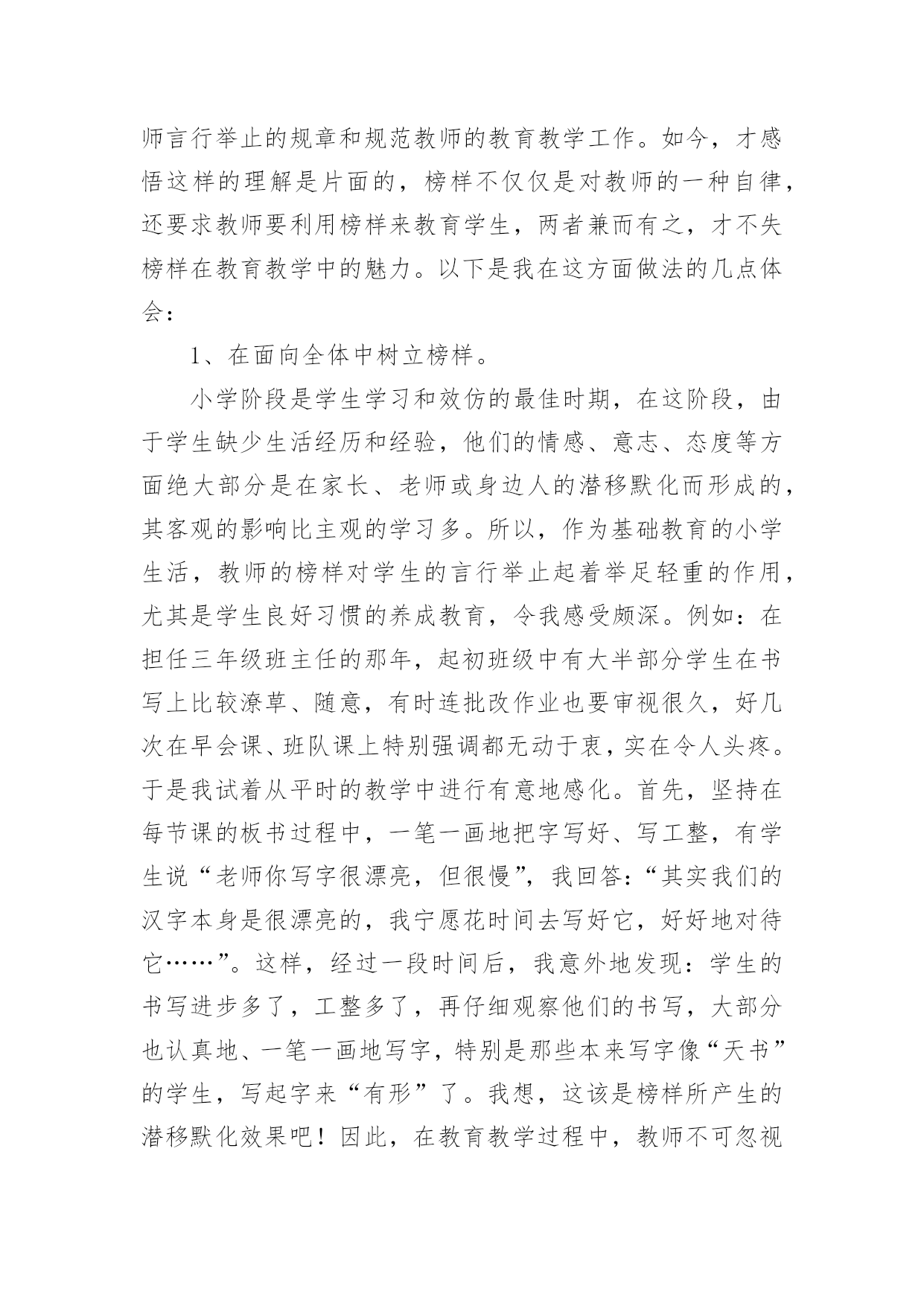 师言行举止的规章和规范教师的教育教学工作。如今，才感悟这样的理解是片面的，榜样不仅仅是对教师的一种自律，还要求教师要利用榜样来教育学生，两者兼而有之，才不失榜样在教育教学中的魅力。以下是我在这方面做法的几点体会：

1、在面向全体中树立榜样。

小学阶段是学生学习和效仿的最佳时期，在这阶段，由于学生缺少生活经历和经验，他们的情感、意志、态度等方面绝大部分是在家长、老师或身边人的潜移默化而形成的，其客观的影响比主观的学习多。所以，作为基础教育的小学生活，教师的榜样对学生的言行举止起着举足轻重的作用，尤其是学生良好习惯的养成教育，令我感受颇深。例如：在担任三年级班主任的那年，起初班级中有大半部分学生在书写上比较潦草、随意，有时连批改作业也要审视很久，好几次在早会课、班队课上特别强调都无动于衷，实在令人头疼。于是我试着从平时的教学中进行有意地感化。首先，坚持在每节课的板书过程中，一笔一画地把字写好、写工整，有学生说“老师你写字很漂亮，但很慢”，我回答：“其实我们的汉字本身是很漂亮的，我宁愿花时间去写好它，好好地对待它……”。这样，经过一段时间后，我意外地发现：学生的书写进步多了，工整多了，再仔细观察他们的书写，大部分也认真地、一笔一画地写字，特别是那些本来写字像“天书”的学生，写起字来“有形”了。我想，这该是榜样所产生的潜移默化效果吧！因此，在教育教学过程中，教师不可忽视